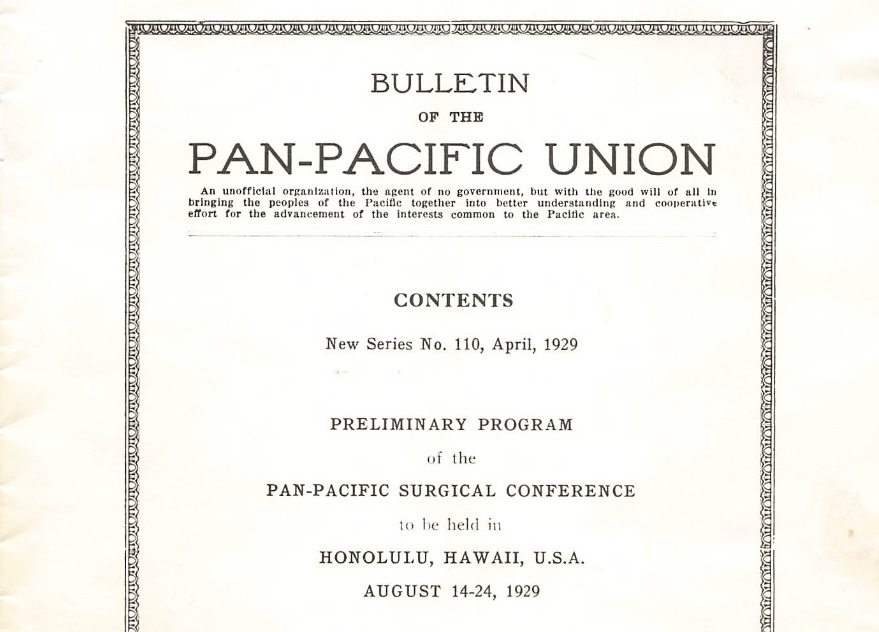 BULLETIN
OF THE
PAN-PACIFIC UNION

An unofficial organization, the agent of no government, but with the good will of all in bringing the peoples of the Pacific together into better understanding and cooperative effort for the advancement of the interests common to the Pacific area.

CONTENTS

New Series No. 110, April, 1929

PRELIMINARY PROGRAM
of the
PAN-PACIFIC SURGICAL CONFERENCE
to be held in
HONOLULU, HAWAII, U.S.A.
AUGUST 14-24, 1929